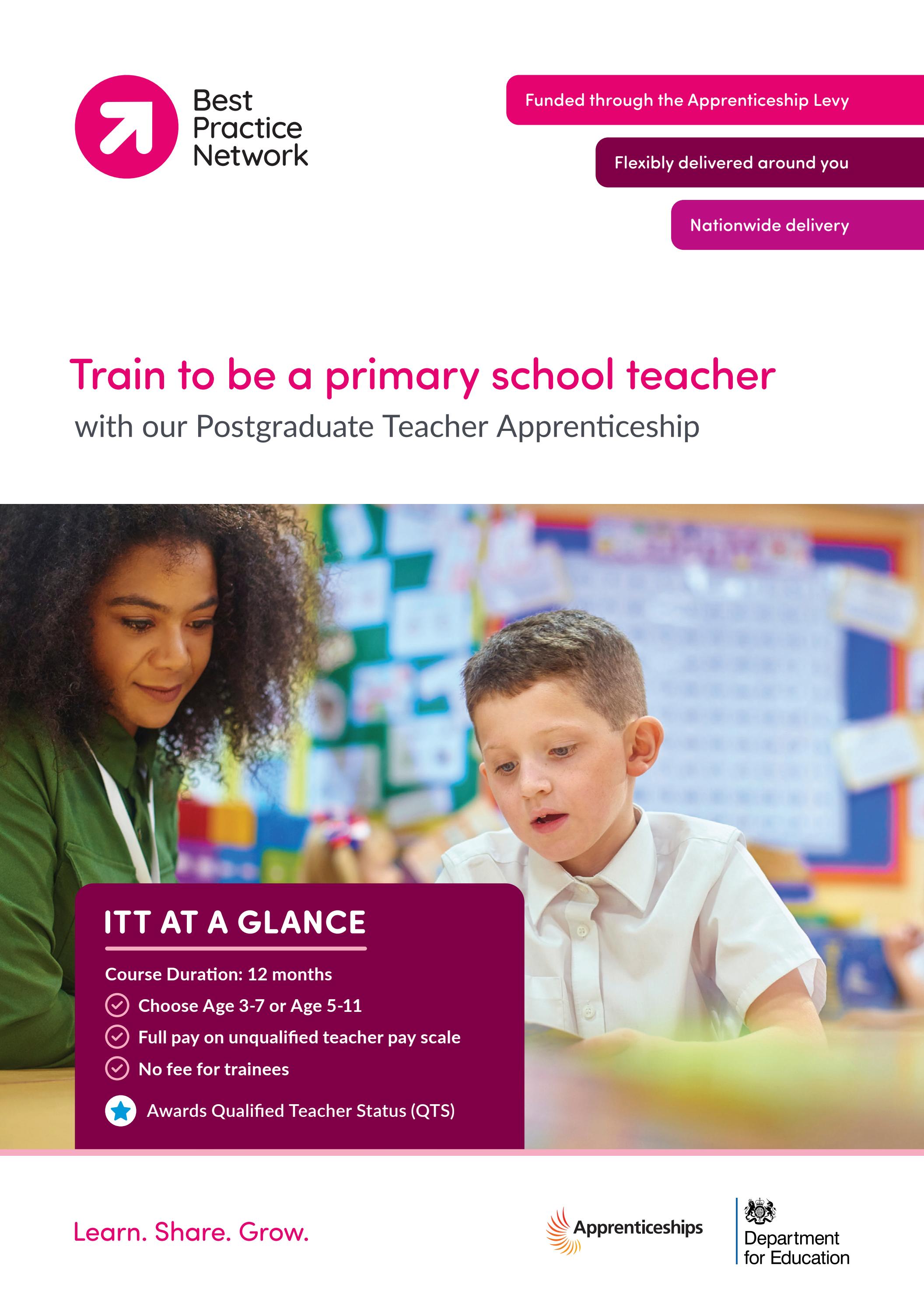 Best Practice Network

Funded through the Apprenticeship Levy

Flexibly delivered around you

Nationwide delivery

Train to be a primary school teacher

with our Postgraduate Teacher Apprenticeship

ITT AT A GLANCE

Course Duration: 12 months

Choose Age 3-7 or Age 5-11

Full pay on unqualified teacher pay scale

No fee for trainees

Awards Qualified Teacher Status (QTS)

Learn. Share. Grow.

Apprenticeships

Department for Education